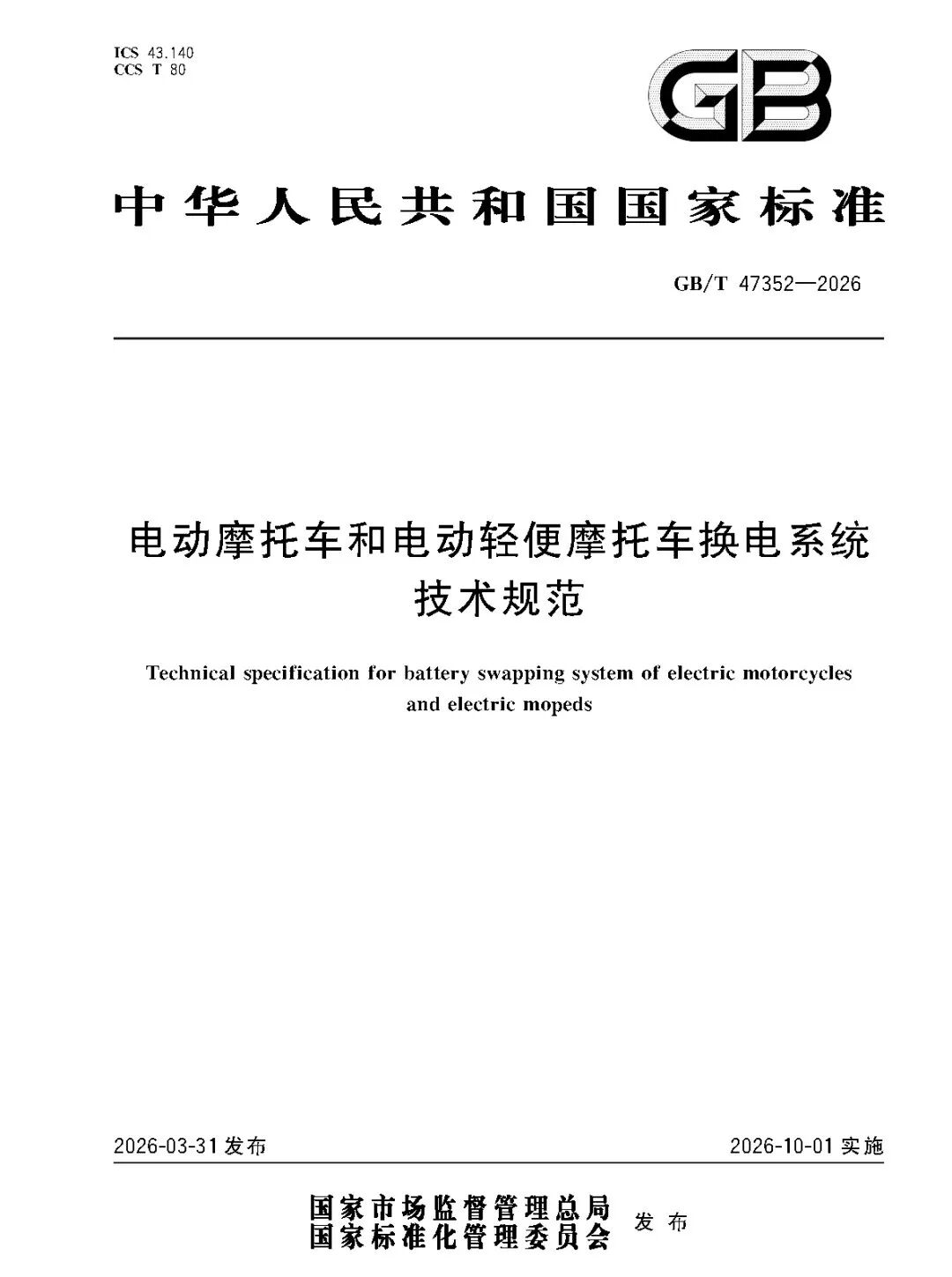 ICS 43.140
CCS T 80

GB

中华人民共和国国家标准

GB/T 47352—2026

电动摩托车和电动轻便摩托车换电系统技术规范

Technical specification for battery swapping system of electric motorcycles and electric mopeds

2026-03-31 发布

2026-10-01 实施

国家市场监督管理总局
国家标准化管理委员会
发布